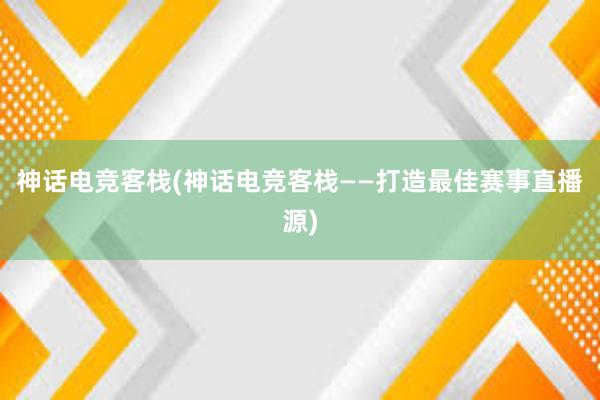 神话电竞客栈(神话电竞客栈——打造最佳赛事直播源)